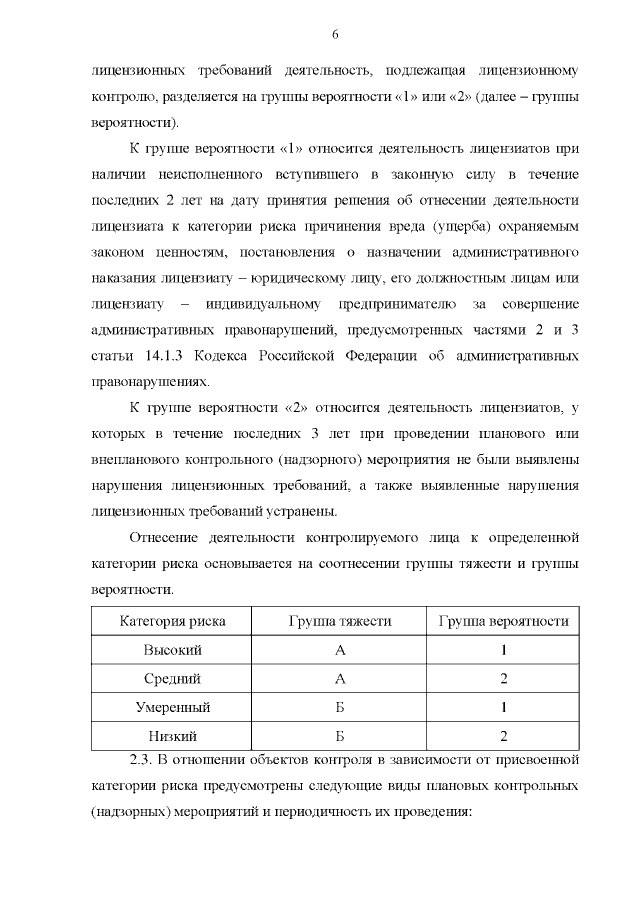 6

лицензионных требований деятельность, подлежащая лицензионному контролю, разделяется на группы вероятности «1» или «2» (далее – группы вероятности).

К группе вероятности «1» относится деятельность лицензиатов при наличии неисполненного вступившего в законную силу в течение последних 2 лет на дату принятия решения об отнесении деятельности лицензиата к категории риска причинения вреда (ущерба) охраняемым законом ценностям, постановления о назначении административного наказания лицензиату – юридическому лицу, его должностным лицам или лицензиату – индивидуальному предпринимателю за совершение административных правонарушений, предусмотренных частями 2 и 3 статьи 14.1.3 Кодекса Российской Федерации об административных правонарушениях.

К группе вероятности «2» относится деятельность лицензиатов, у которых в течение последних 3 лет при проведении планового или внепланового контрольного (надзорного) мероприятия не были выявлены нарушения лицензионных требований, а также выявленные нарушения лицензионных требований устранены.

Отнесение деятельности контролируемого лица к определенной категории риска основывается на соотнесении группы тяжести и группы вероятности.

| Категория риска | Группа тяжести | Группа вероятности |
|---|---|---|
| Высокий | А | 1 |
| Средний | А | 2 |
| Умеренный | Б | 1 |
| Низкий | Б | 2 |

2.3. В отношении объектов контроля в зависимости от присвоенной категории риска предусмотрены следующие виды плановых контрольных (надзорных) мероприятий и периодичность их проведения: